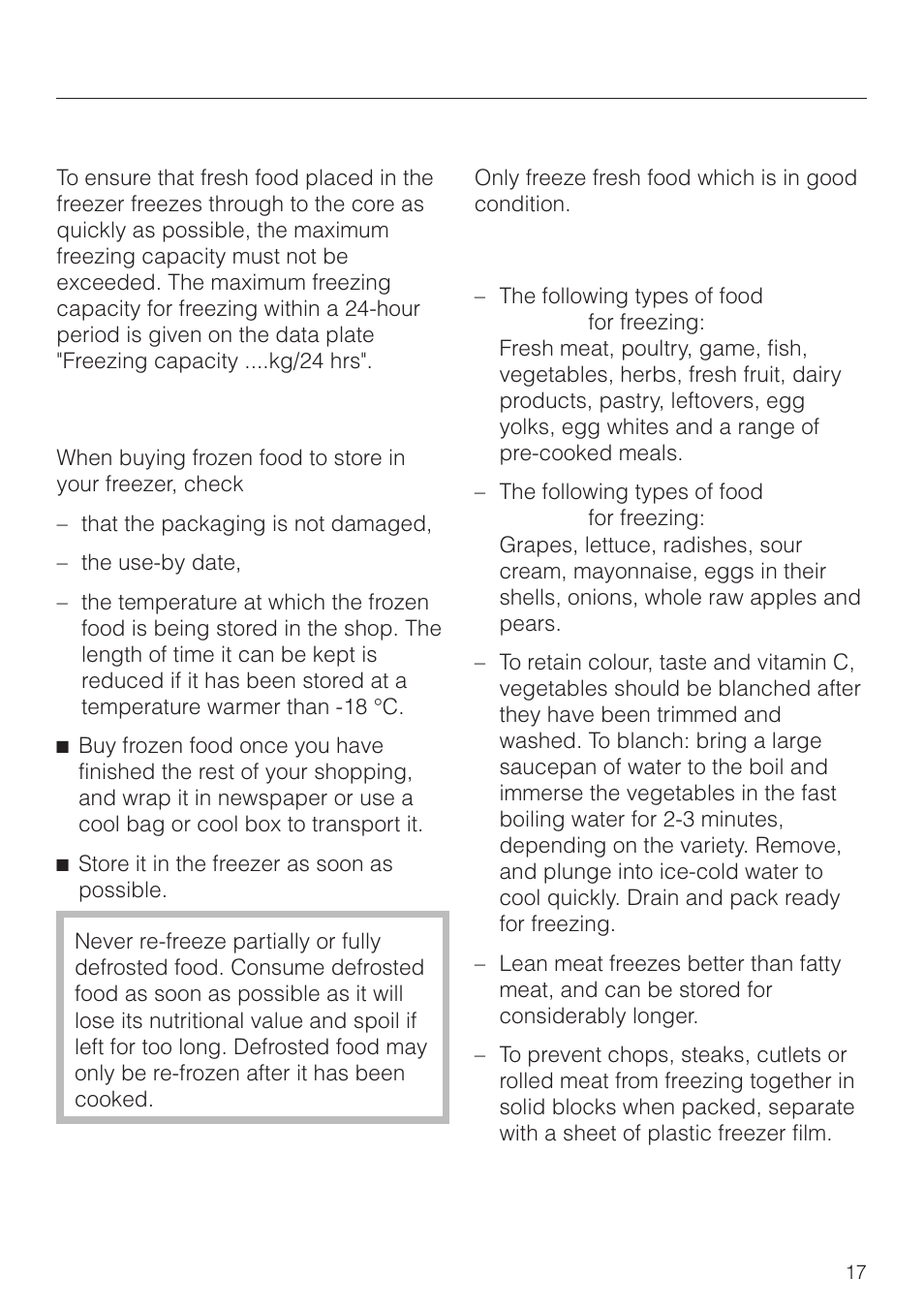 To ensure that fresh food placed in the freezer freezes through to the core as quickly as possible, the maximum freezing capacity must not be exceeded. The maximum freezing capacity for freezing within a 24-hour period is given on the data plate "Freezing capacity ....kg/24 hrs".

When buying frozen food to store in your freezer, check

– that the packaging is not damaged,

– the use-by date,

– the temperature at which the frozen food is being stored in the shop. The length of time it can be kept is reduced if it has been stored at a temperature warmer than -18 °C.

■ Buy frozen food once you have finished the rest of your shopping, and wrap it in newspaper or use a cool bag or cool box to transport it.

■ Store it in the freezer as soon as possible.

Never re-freeze partially or fully defrosted food. Consume defrosted food as soon as possible as it will lose its nutritional value and spoil if left for too long. Defrosted food may only be re-frozen after it has been cooked.

Only freeze fresh food which is in good condition.

– The following types of food for freezing:
Fresh meat, poultry, game, fish, vegetables, herbs, fresh fruit, dairy products, pastry, leftovers, egg yolks, egg whites and a range of pre-cooked meals.

– The following types of food for freezing:
Grapes, lettuce, radishes, sour cream, mayonnaise, eggs in their shells, onions, whole raw apples and pears.

– To retain colour, taste and vitamin C, vegetables should be blanched after they have been trimmed and washed. To blanch: bring a large saucepan of water to the boil and immerse the vegetables in the fast boiling water for 2-3 minutes, depending on the variety. Remove, and plunge into ice-cold water to cool quickly. Drain and pack ready for freezing.

– Lean meat freezes better than fatty meat, and can be stored for considerably longer.

– To prevent chops, steaks, cutlets or rolled meat from freezing together in solid blocks when packed, separate with a sheet of plastic freezer film.

17